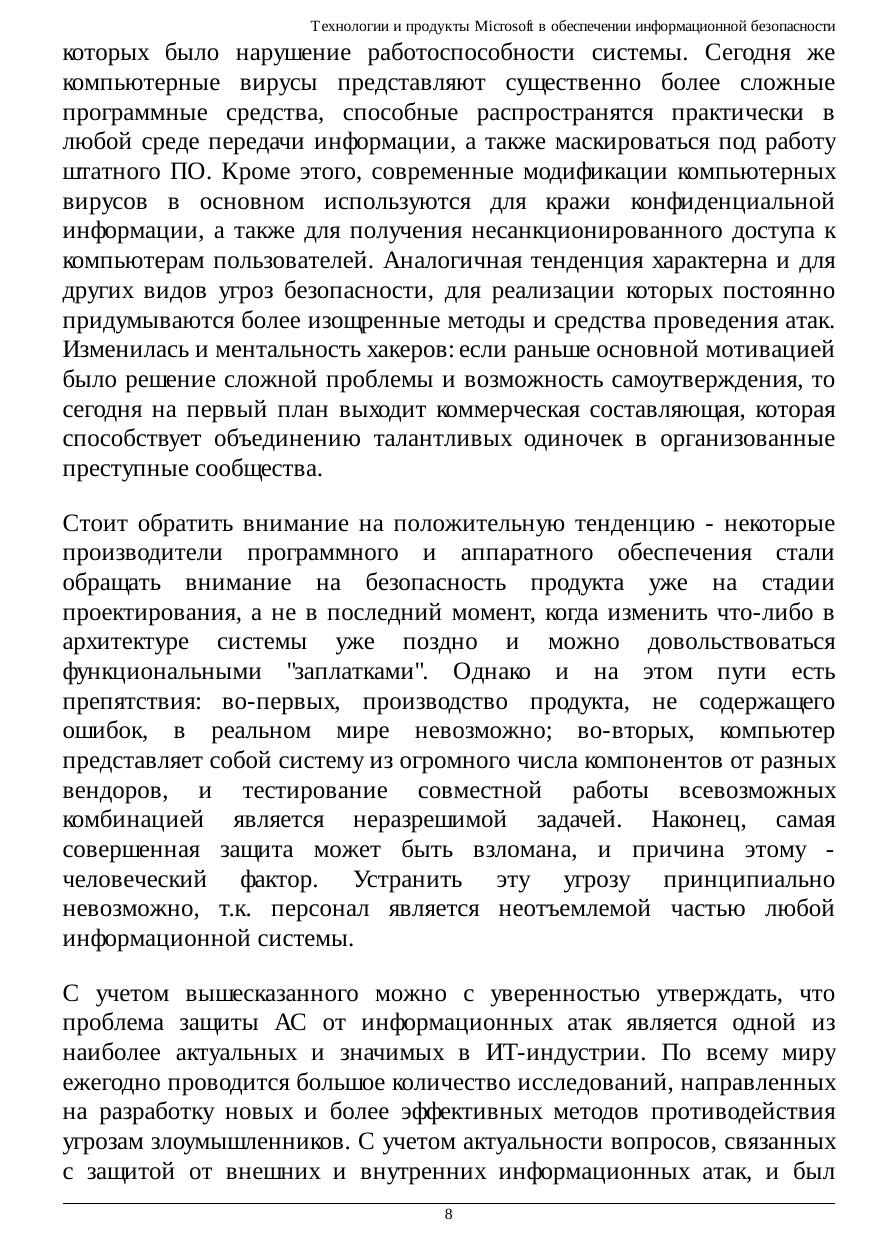 Технологии и продукты Microsoft в обеспечении информационной безопасности

которых было нарушение работоспособности системы. Сегодня же компьютерные вирусы представляют существенно более сложные программные средства, способные распространятся практически в любой среде передачи информации, а также маскироваться под работу штатного ПО. Кроме этого, современные модификации компьютерных вирусов в основном используются для кражи конфиденциальной информации, а также для получения несанкционированного доступа к компьютерам пользователей. Аналогичная тенденция характерна и для других видов угроз безопасности, для реализации которых постоянно придумываются более изощренные методы и средства проведения атак. Изменилась и ментальность хакеров: если раньше основной мотивацией было решение сложной проблемы и возможность самоутверждения, то сегодня на первый план выходит коммерческая составляющая, которая способствует объединению талантливых одиночек в организованные преступные сообщества.

Стоит обратить внимание на положительную тенденцию - некоторые производители программного и аппаратного обеспечения стали обращать внимание на безопасность продукта уже на стадии проектирования, а не в последний момент, когда изменить что-либо в архитектуре системы уже поздно и можно довольствоваться функциональными "заплатками". Однако и на этом пути есть препятствия: во-первых, производство продукта, не содержащего ошибок, в реальном мире невозможно; во-вторых, компьютер представляет собой систему из огромного числа компонентов от разных вендоров, и тестирование совместной работы всевозможных комбинацией является неразрешимой задачей. Наконец, самая совершенная защита может быть взломана, и причина этому - человеческий фактор. Устранить эту угрозу принципиально невозможно, т.к. персонал является неотъемлемой частью любой информационной системы.

С учетом вышесказанного можно с уверенностью утверждать, что проблема защиты АС от информационных атак является одной из наиболее актуальных и значимых в ИТ-индустрии. По всему миру ежегодно проводится большое количество исследований, направленных на разработку новых и более эффективных методов противодействия угрозам злоумышленников. С учетом актуальности вопросов, связанных с защитой от внешних и внутренних информационных атак, и был

8